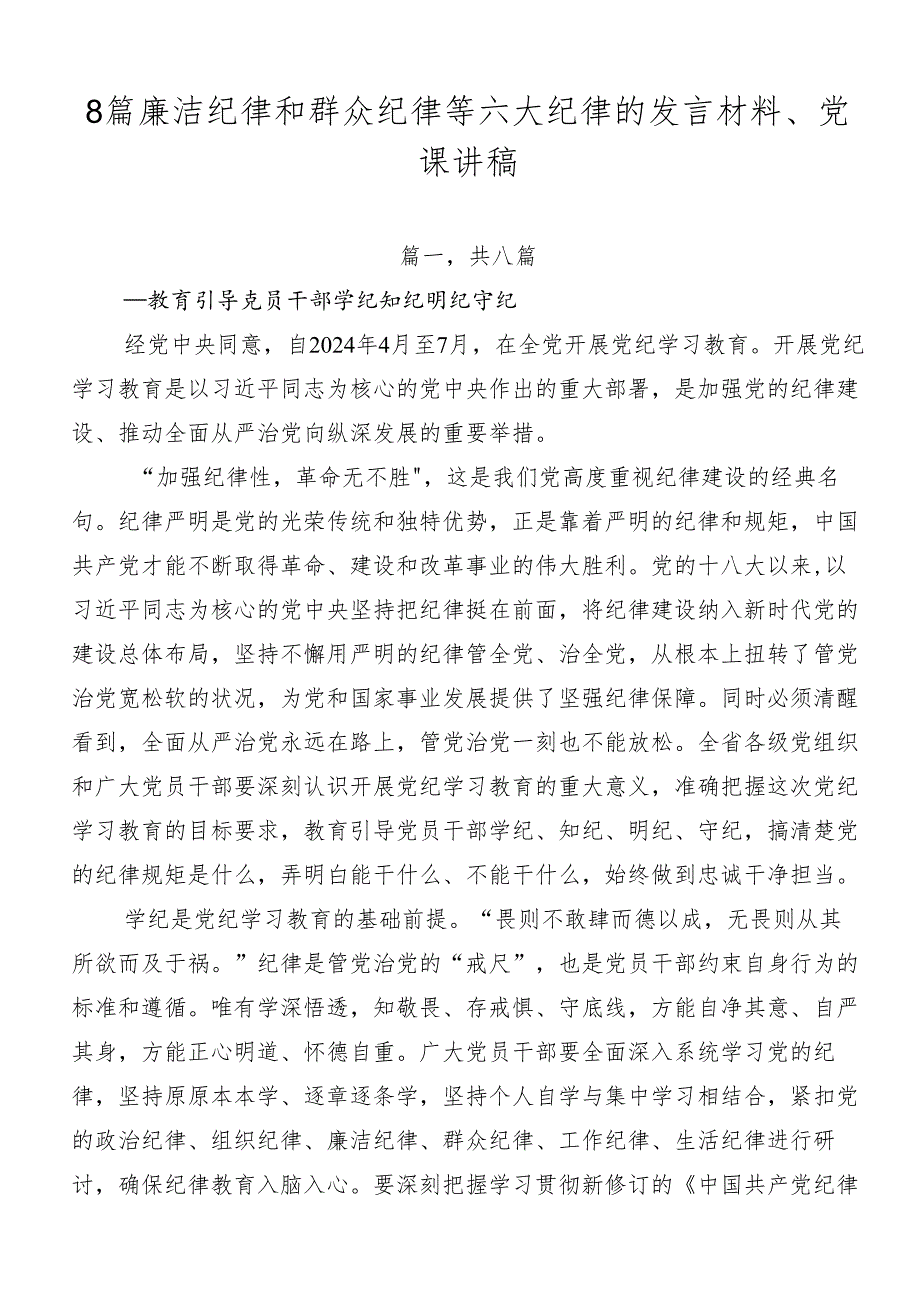 8篇廉洁纪律和群众纪律等六大纪律的发言材料、党课讲稿

篇一，共八篇

—教育引导克员干部学纪知纪明纪守纪

经党中央同意，自2024年4月至7月，在全党开展党纪学习教育。开展党纪学习教育是以习近平同志为核心的党中央作出的重大部署，是加强党的纪律建设、推动全面从严治党向纵深发展的重要举措。

“加强纪律性，革命无不胜"，这是我们党高度重视纪律建设的经典名句。纪律严明是党的光荣传统和独特优势，正是靠着严明的纪律和规矩，中国共产党才能不断取得革命、建设和改革事业的伟大胜利。党的十八大以来,以习近平同志为核心的党中央坚持把纪律挺在前面，将纪律建设纳入新时代党的建设总体布局，坚持不懈用严明的纪律管全党、治全党，从根本上扭转了管党治党宽松软的状况，为党和国家事业发展提供了坚强纪律保障。同时必须清醒看到，全面从严治党永远在路上，管党治党一刻也不能放松。全省各级党组织和广大党员干部要深刻认识开展党纪学习教育的重大意义，准确把握这次党纪学习教育的目标要求，教育引导党员干部学纪、知纪、明纪、守纪，搞清楚党的纪律规矩是什么，弄明白能干什么、不能干什么，始终做到忠诚干净担当。

学纪是党纪学习教育的基础前提。“畏则不敢肆而德以成，无畏则从其所欲而及于祸。”纪律是管党治党的“戒尺”，也是党员干部约束自身行为的标准和遵循。唯有学深悟透，知敬畏、存戒惧、守底线，方能自净其意、自严其身，方能正心明道、怀德自重。广大党员干部要全面深入系统学习党的纪律，坚持原原本本学、逐章逐条学，坚持个人自学与集中学习相结合，紧扣党的政治纪律、组织纪律、廉洁纪律、群众纪律、工作纪律、生活纪律进行研讨，确保纪律教育入脑入心。要深刻把握学习贯彻新修订的《中国共产党纪律